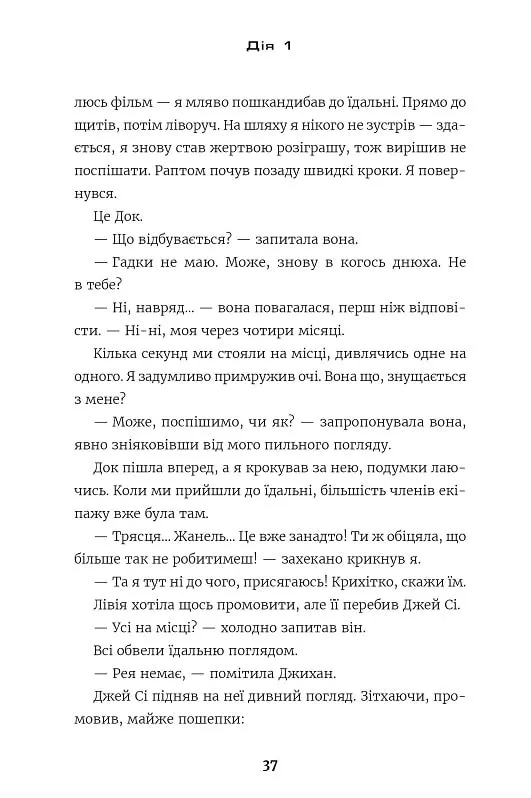 Дія 1

люсь фільм — я мляво пошкандибав до їдальні. Прямо до щитів, потім ліворуч. На шляху я нікого не зустрів — здається, я знову став жертвою розіграшу, тож вирішив не поспішати. Раптом почув позаду швидкі кроки. Я повернувся.

Це Док.

— Що відбувається? — запитала вона.

— Гадки не маю. Може, знову в когось днюха. Не в тебе?

— Ні, навряд... — вона повагалася, перш ніж відповісти. — Ні-ні, моя через чотири місяці.

Кілька секунд ми стояли на місці, дивлячись одне на одного. Я задумливо примружив очі. Вона що, знущається з мене?

— Може, поспішимо, чи як? — запропонувала вона, явно зніяковівши від мого пильного погляду.

Док пішла вперед, а я крокував за нею, подумки лаючись. Коли ми прийшли до їдальні, більшість членів екіпажу вже була там.

— Трясця... Жанель... Це вже занадто! Ти ж обіцяла, що більше так не робитимеш! — захекано крикнув я.

— Та я тут ні до чого, присягаюсь! Крихітко, скажи їм.

Лівія хотіла щось промовити, але її перебив Джей Сі.

— Усі на місці? — холодно запитав він.

Всі обвели їдальню поглядом.

— Рея немає, — помітила Джихан.

Джей Сі підняв на неї дивний погляд. Зітхаючи, промовив, майже пошепки:

37